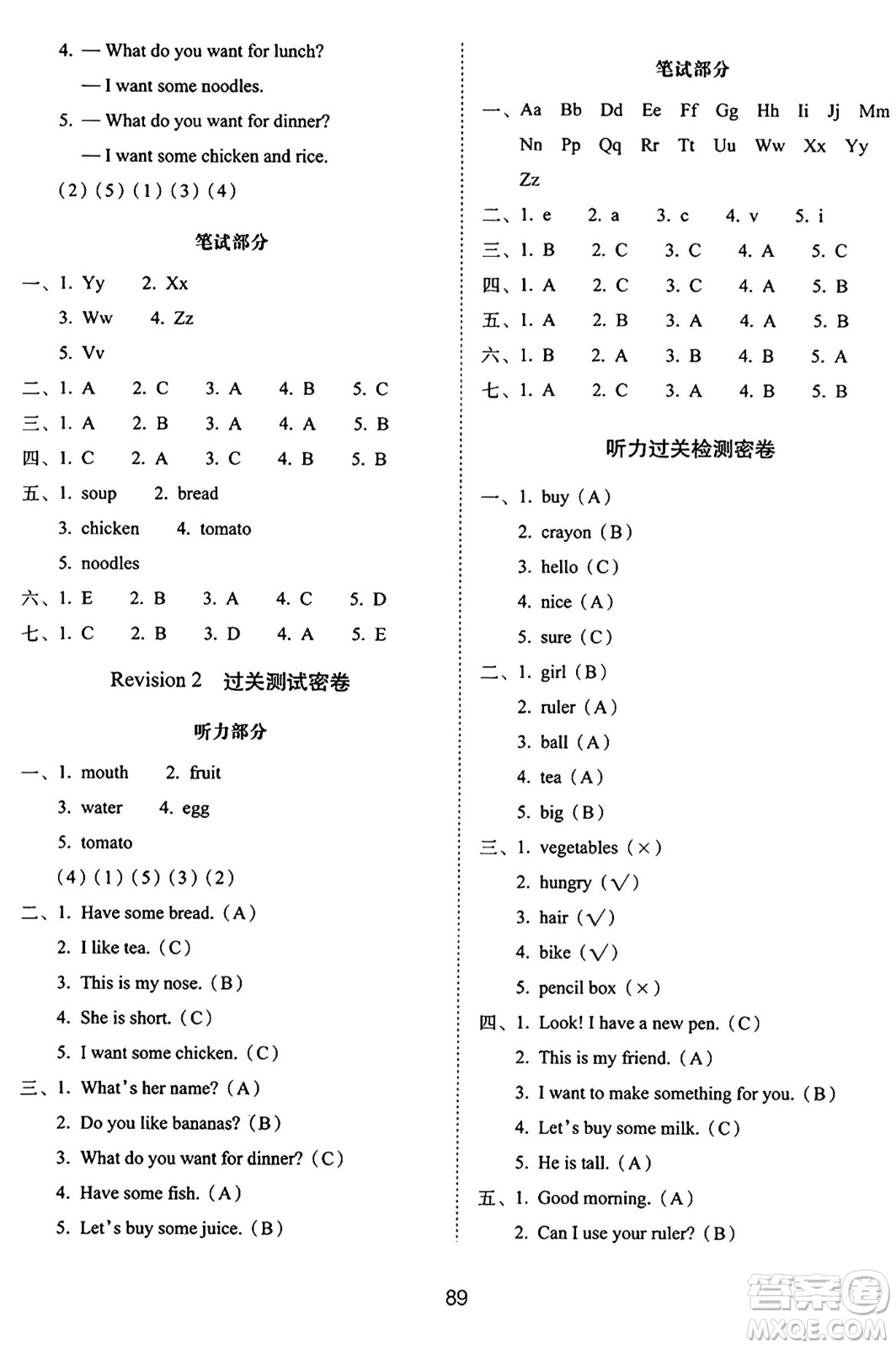 4. — What do you want for lunch?

— I want some noodles.

5. — What do you want for dinner?

— I want some chicken and rice.

(2) (5) (1) (3) (4)

笔试部分

一、1. Yy 2. Xx

3. Ww 4. Zz

5. Vv

二、1. A 2. C 3. A 4. B 5. C

三、1. A 2. B 3. A 4. A 5. B

四、1. C 2. A 3. C 4. B 5. B

五、1. soup 2. bread

3. chicken 4. tomato

5. noodles

六、1. E 2. B 3. A 4. C 5. D

七、1. C 2. B 3. D 4. A 5. E

Revision 2 过关测试密卷

听力部分

一、1. mouth 2. fruit

3. water 4. egg

5. tomato

(4) (1) (5) (3) (2)

二、1. Have some bread. (A)

2. I like tea. (C)

3. This is my nose. (B)

4. She is short. (C)

5. I want some chicken. (C)

三、1. What's her name? (A)

2. Do you like bananas? (B)

3. What do you want for dinner? (C)

4. Have some fish. (A)

5. Let's buy some juice. (B)

笔试部分

一、Aa Bb Dd Ee Ff Gg Hh Ii Jj Mm Nn Pp Qq Rr Tt Uu Ww Xx Yy Zz

二、1. e 2. a 3. c 4. v 5. i

三、1. B 2. C 3. C 4. A 5. C

四、1. A 2. C 3. C 4. A 5. B

五、1. A 2. B 3. A 4. A 5. B

六、1. B 2. A 3. B 4. B 5. A

七、1. A 2. C 3. A 4. B 5. B

听力过关检测密卷

一、1. buy (A)

2. crayon (B)

3. hello (C)

4. nice (A)

5. sure (C)

二、1. girl (B)

2. ruler (A)

3. ball (A)

4. tea (A)

5. big (B)

三、1. vegetables (×)

2. hungry (√)

3. hair (√)

4. bike (√)

5. pencil box (×)

四、1. Look! I have a new pen. (C)

2. This is my friend. (A)

3. I want to make something for you. (B)

4. Let's buy some milk. (C)

5. He is tall. (A)

五、1. Good morning. (A)

2. Can I use your ruler? (B)

89

答案圈 MXQE.COM